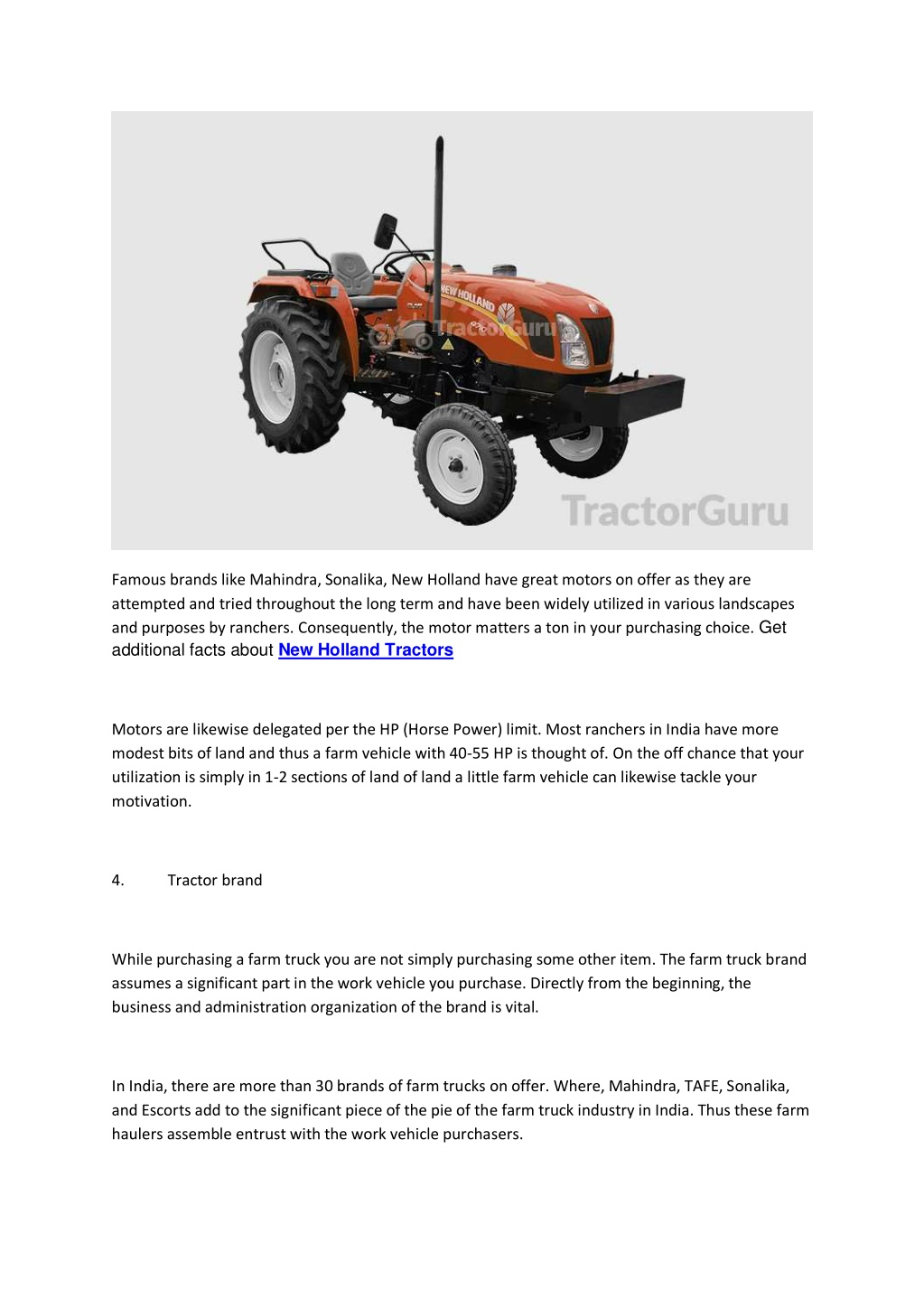 NEW HOLLAND

TractorGuru

TractorGuru

Famous brands like Mahindra, Sonalika, New Holland have great motors on offer as they are attempted and tried throughout the long term and have been widely utilized in various landscapes and purposes by ranchers. Consequently, the motor matters a ton in your purchasing choice. Get additional facts about New Holland Tractors

Motors are likewise delegated per the HP (Horse Power) limit. Most ranchers in India have more modest bits of land and thus a farm vehicle with 40-55 HP is thought of. On the off chance that your utilization is simply in 1-2 sections of land of land a little farm vehicle can likewise tackle your motivation.

4. Tractor brand

While purchasing a farm truck you are not simply purchasing some other item. The farm truck brand assumes a significant part in the work vehicle you purchase. Directly from the beginning, the business and administration organization of the brand is vital.

In India, there are more than 30 brands of farm trucks on offer. Where, Mahindra, TAFE, Sonalika, and Escorts add to the significant piece of the pie of the farm truck industry in India. Thus these farm haulers assemble entrust with the work vehicle purchasers.